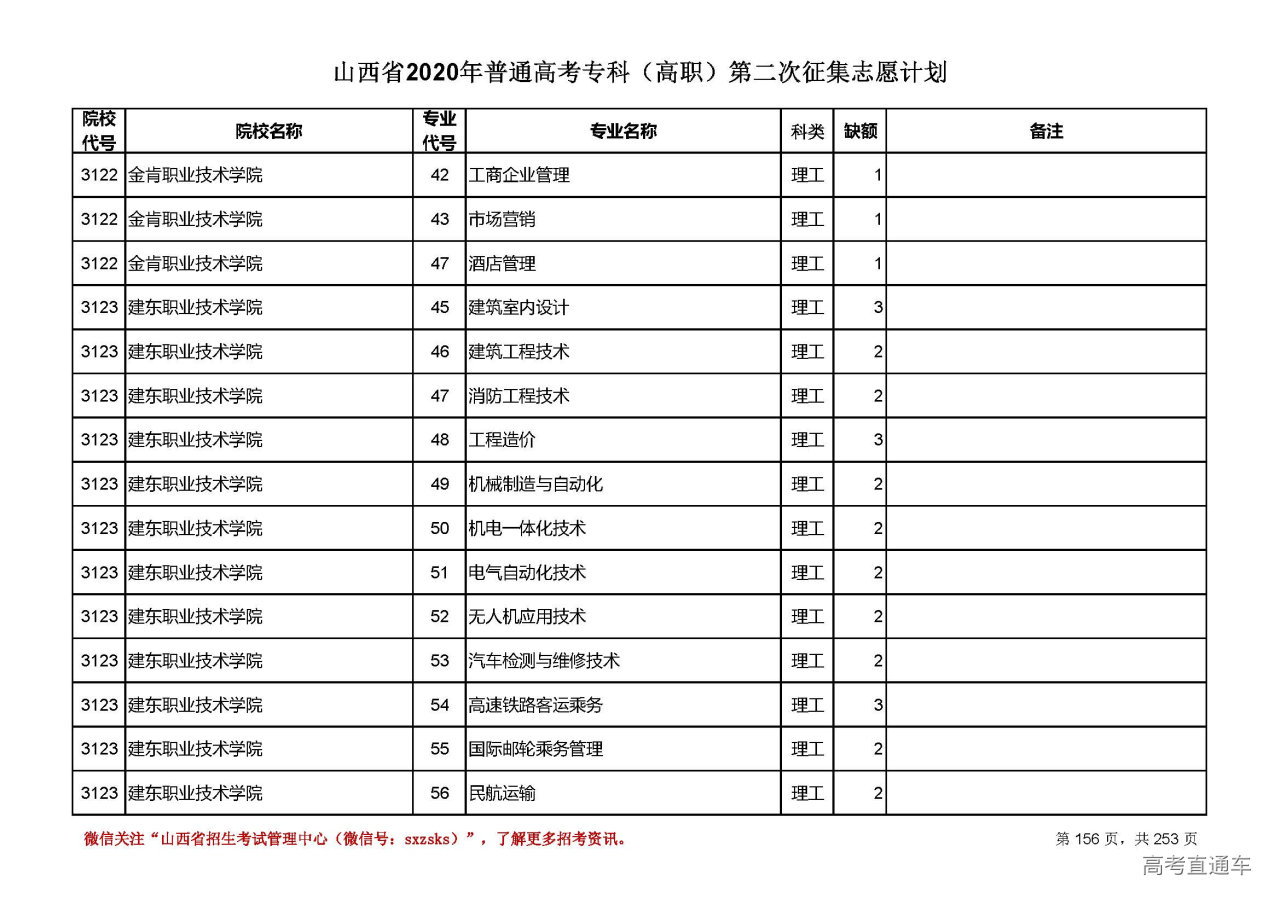 山西省2020年普通高考专科（高职）第二次征集志愿计划

| 院校代号 | 院校名称 | 专业代号 | 专业名称 | 科类 | 缺额 | 备注 |
|---|---|---|---|---|---|---|
| 3122 | 金肯职业技术学院 | 42 | 工商企业管理 | 理工 | 1 | |
| 3122 | 金肯职业技术学院 | 43 | 市场营销 | 理工 | 1 | |
| 3122 | 金肯职业技术学院 | 47 | 酒店管理 | 理工 | 1 | |
| 3123 | 建东职业技术学院 | 45 | 建筑室内设计 | 理工 | 3 | |
| 3123 | 建东职业技术学院 | 46 | 建筑工程技术 | 理工 | 2 | |
| 3123 | 建东职业技术学院 | 47 | 消防工程技术 | 理工 | 2 | |
| 3123 | 建东职业技术学院 | 48 | 工程造价 | 理工 | 3 | |
| 3123 | 建东职业技术学院 | 49 | 机械制造与自动化 | 理工 | 2 | |
| 3123 | 建东职业技术学院 | 50 | 机电一体化技术 | 理工 | 2 | |
| 3123 | 建东职业技术学院 | 51 | 电气自动化技术 | 理工 | 2 | |
| 3123 | 建东职业技术学院 | 52 | 无人机应用技术 | 理工 | 2 | |
| 3123 | 建东职业技术学院 | 53 | 汽车检测与维修技术 | 理工 | 2 | |
| 3123 | 建东职业技术学院 | 54 | 高速铁路客运乘务 | 理工 | 3 | |
| 3123 | 建东职业技术学院 | 55 | 国际邮轮乘务管理 | 理工 | 2 | |
| 3123 | 建东职业技术学院 | 56 | 民航运输 | 理工 | 2 | |

微信关注“山西省招生考试管理中心（微信号：sxzsks）”，了解更多招考资讯。

第 156 页，共 253 页

高考直通车